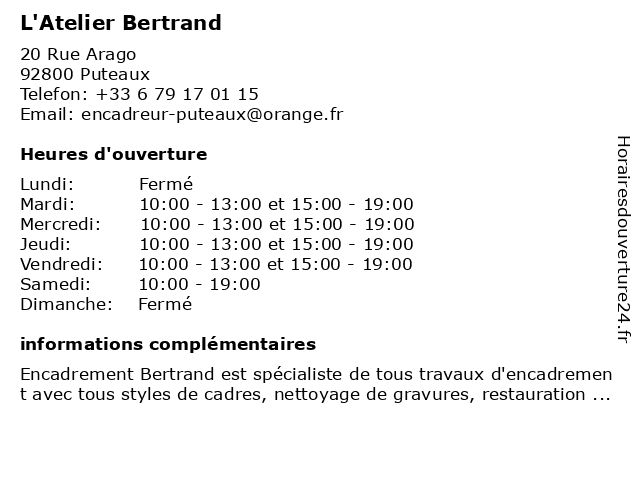 L'Atelier Bertrand

20 Rue Arago
92800 Puteaux
Telefon: +33 6 79 17 01 15
Email: encadreur-puteaux@orange.fr

Heures d'ouverture

Lundi: Fermé
Mardi: 10:00 - 13:00 et 15:00 - 19:00
Mercredi: 10:00 - 13:00 et 15:00 - 19:00
Jeudi: 10:00 - 13:00 et 15:00 - 19:00
Vendredi: 10:00 - 13:00 et 15:00 - 19:00
Samedi: 10:00 - 19:00
Dimanche: Fermé

informations complémentaires

Encadrement Bertrand est spécialiste de tous travaux d'encadrement avec tous styles de cadres, nettoyage de gravures, restauration ...

Horairesdouverture24.fr